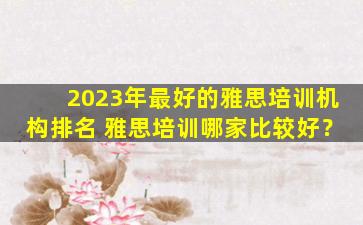 2023年最好的雅思培训机构排名 雅思培训哪家比较好？